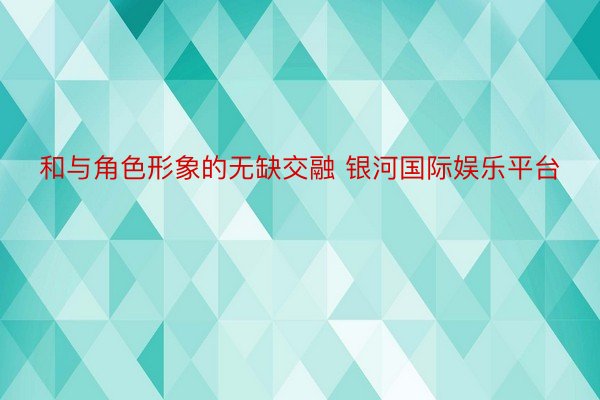 和与角色形象的无缺交融 银河国际娱乐平台